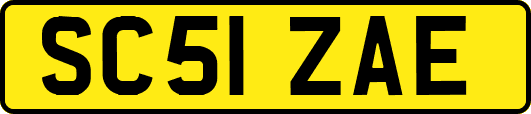 SC51 ZAE